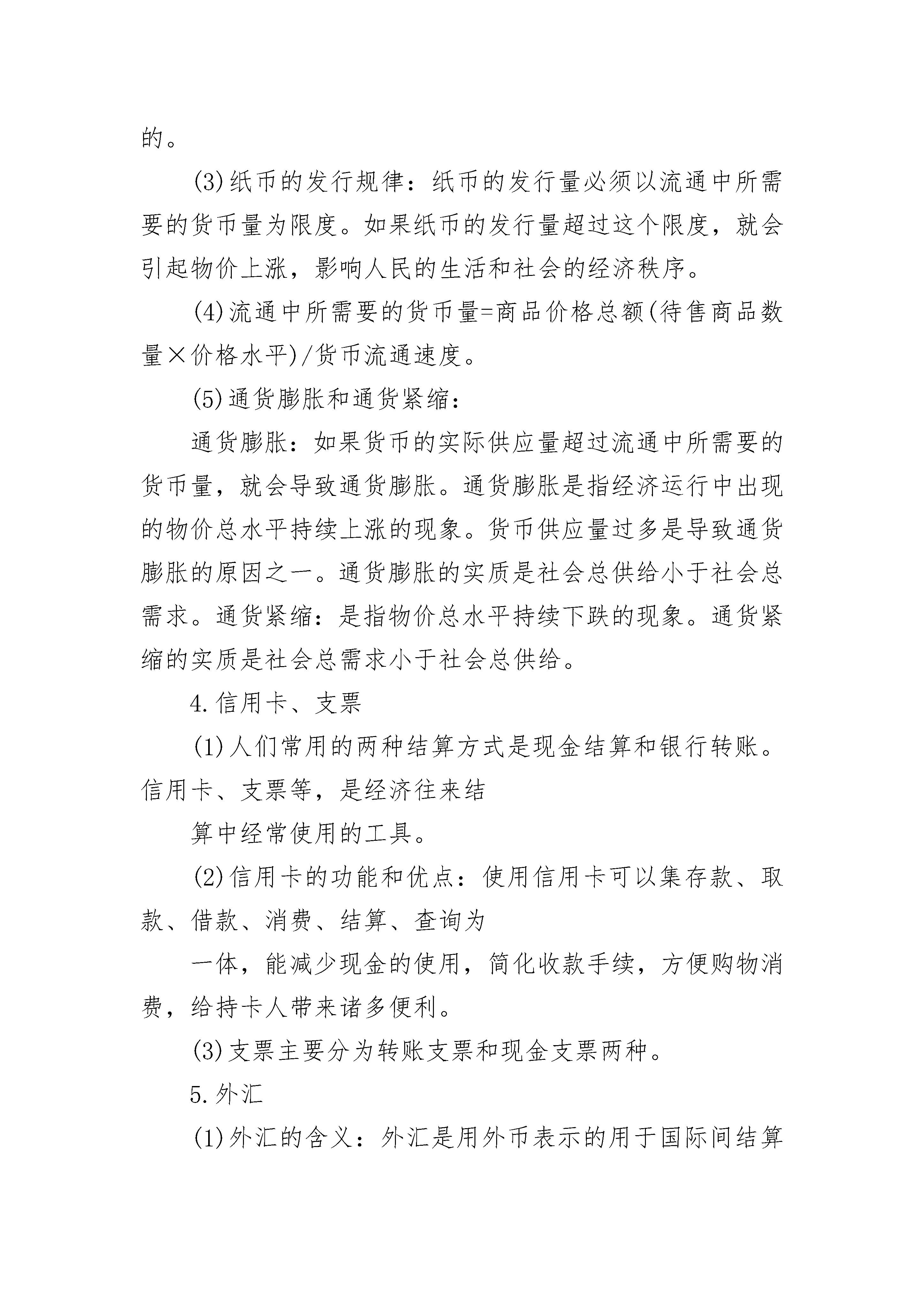 的。

(3)纸币的发行规律：纸币的发行量必须以流通中所需要的货币量为限度。如果纸币的发行量超过这个限度，就会引起物价上涨，影响人民的生活和社会的经济秩序。

(4)流通中所需要的货币量=商品价格总额(待售商品数量×价格水平)/货币流通速度。

(5)通货膨胀和通货紧缩：

通货膨胀：如果货币的实际供应量超过流通中所需要的货币量，就会导致通货膨胀。通货膨胀是指经济运行中出现的物价总水平持续上涨的现象。货币供应量过多是导致通货膨胀的原因之一。通货膨胀的实质是社会总供给小于社会总需求。通货紧缩：是指物价总水平持续下跌的现象。通货紧缩的实质是社会总需求小于社会总供给。

4.信用卡、支票

(1)人们常用的两种结算方式是现金结算和银行转账。信用卡、支票等，是经济往来结

算中经常使用的工具。

(2)信用卡的功能和优点：使用信用卡可以集存款、取款、借款、消费、结算、查询为

一体，能减少现金的使用，简化收款手续，方便购物消费，给持卡人带来诸多便利。

(3)支票主要分为转账支票和现金支票两种。

5.外汇

(1)外汇的含义：外汇是用外币表示的用于国际间结算